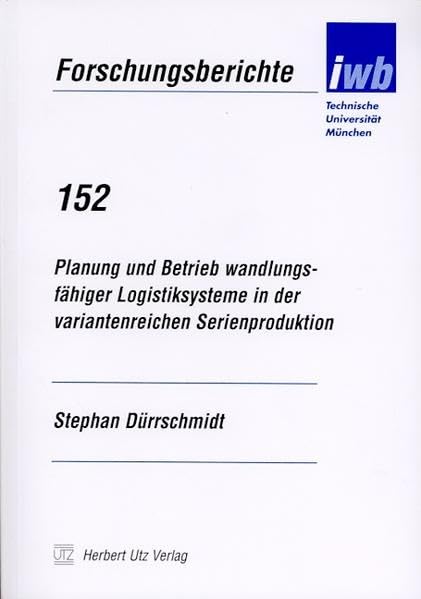 Forschungsberichte

iwb

Technische
Universität
München

152

Planung und Betrieb wandlungsfähiger Logistiksysteme in der variantenreichen Serienproduktion

Stephan Dürrschmidt

UTZ Herbert Utz Verlag